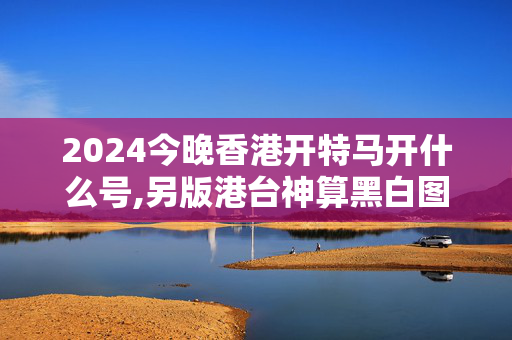 2024今晚香港开特马开什么号,另版港台神算黑白图